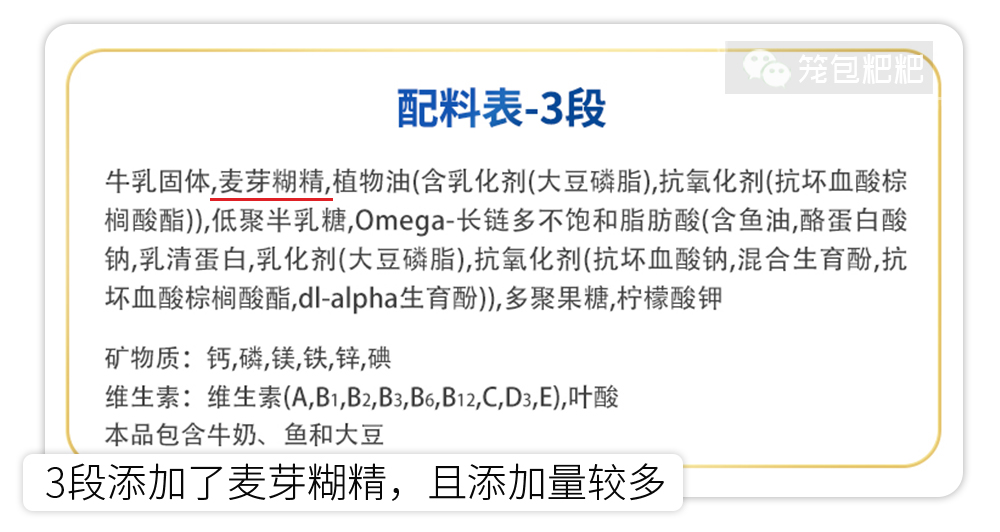 笼包粑粑

配料表-3段

牛乳固体,麦芽糊精,植物油(含乳化剂(大豆磷脂),抗氧化剂(抗坏血酸棕榈酸酯)),低聚半乳糖,Omega-长链多不饱和脂肪酸(含鱼油,酪蛋白酸钠,乳清蛋白,乳化剂(大豆磷脂),抗氧化剂(抗坏血酸钠,混合生育酚,抗坏血酸棕榈酸酯,dl-alpha生育酚)),多聚果糖,柠檬酸钾

矿物质：钙,磷,镁,铁,锌,碘
维生素：维生素(A,$B_1$,$B_2$,$B_3$,$B_6$,$B_{12}$,C,$D_3$,E),叶酸
本品包含牛奶、鱼和大豆

3段添加了麦芽糊精，且添加量较多